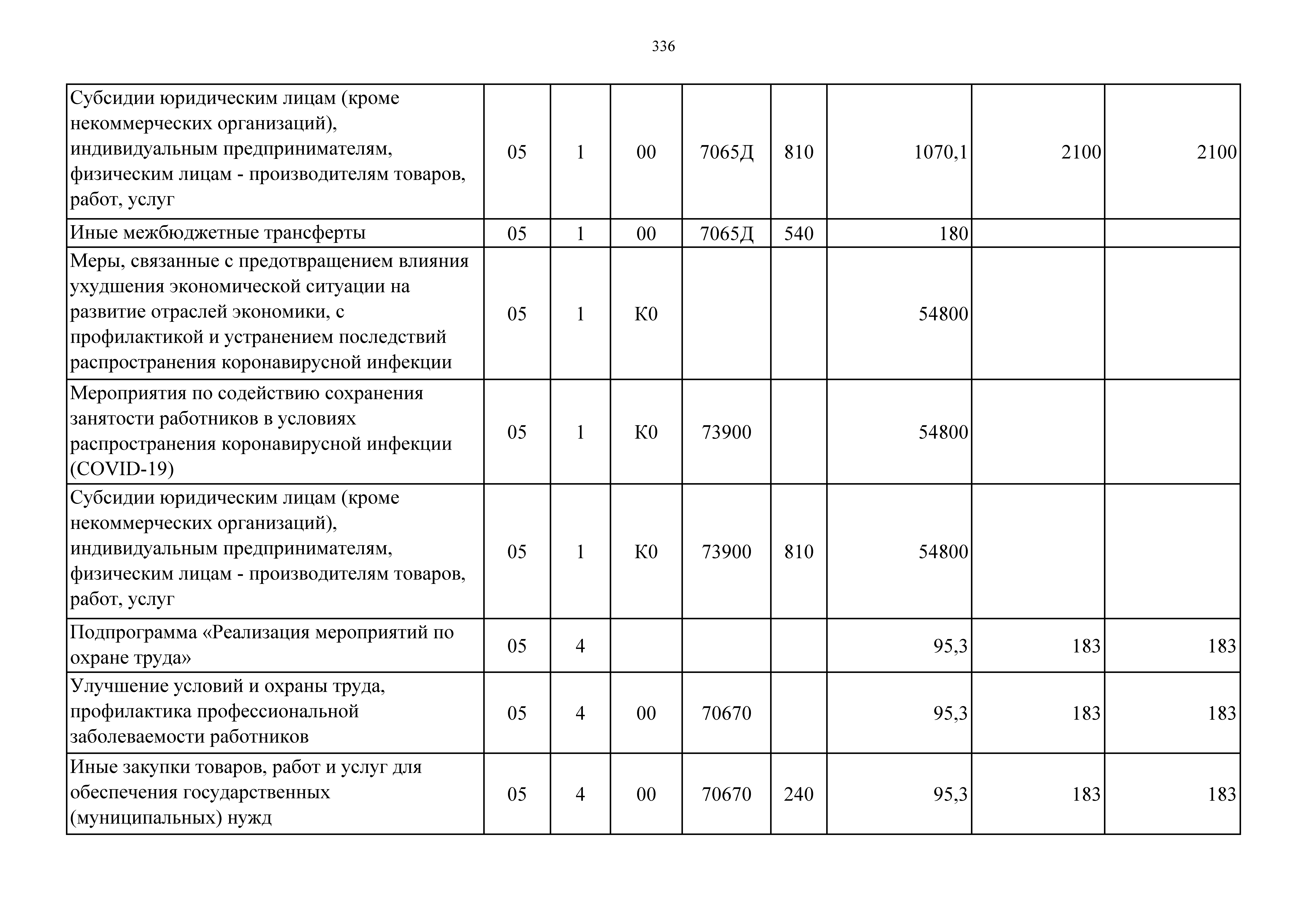 336

| Субсидии юридическим лицам (кроме некоммерческих организаций), индивидуальным предпринимателям, физическим лицам - производителям товаров, работ, услуг | 05 | 1 | 00 | 7065Д | 810 | 1070,1 | 2100 | 2100 |
|---|---|---|---|---|---|---|---|---|
| Иные межбюджетные трансферты | 05 | 1 | 00 | 7065Д | 540 | 180 | | |
| Меры, связанные с предотвращением влияния ухудшения экономической ситуации на развитие отраслей экономики, с профилактикой и устранением последствий распространения коронавирусной инфекции | 05 | 1 | К0 | | | 54800 | | |
| Мероприятия по содействию сохранения занятости работников в условиях распространения коронавирусной инфекции (COVID-19) | 05 | 1 | К0 | 73900 | | 54800 | | |
| Субсидии юридическим лицам (кроме некоммерческих организаций), индивидуальным предпринимателям, физическим лицам - производителям товаров, работ, услуг | 05 | 1 | К0 | 73900 | 810 | 54800 | | |
| Подпрограмма «Реализация мероприятий по охране труда» | 05 | 4 | | | | 95,3 | 183 | 183 |
| Улучшение условий и охраны труда, профилактика профессиональной заболеваемости работников | 05 | 4 | 00 | 70670 | | 95,3 | 183 | 183 |
| Иные закупки товаров, работ и услуг для обеспечения государственных (муниципальных) нужд | 05 | 4 | 00 | 70670 | 240 | 95,3 | 183 | 183 |